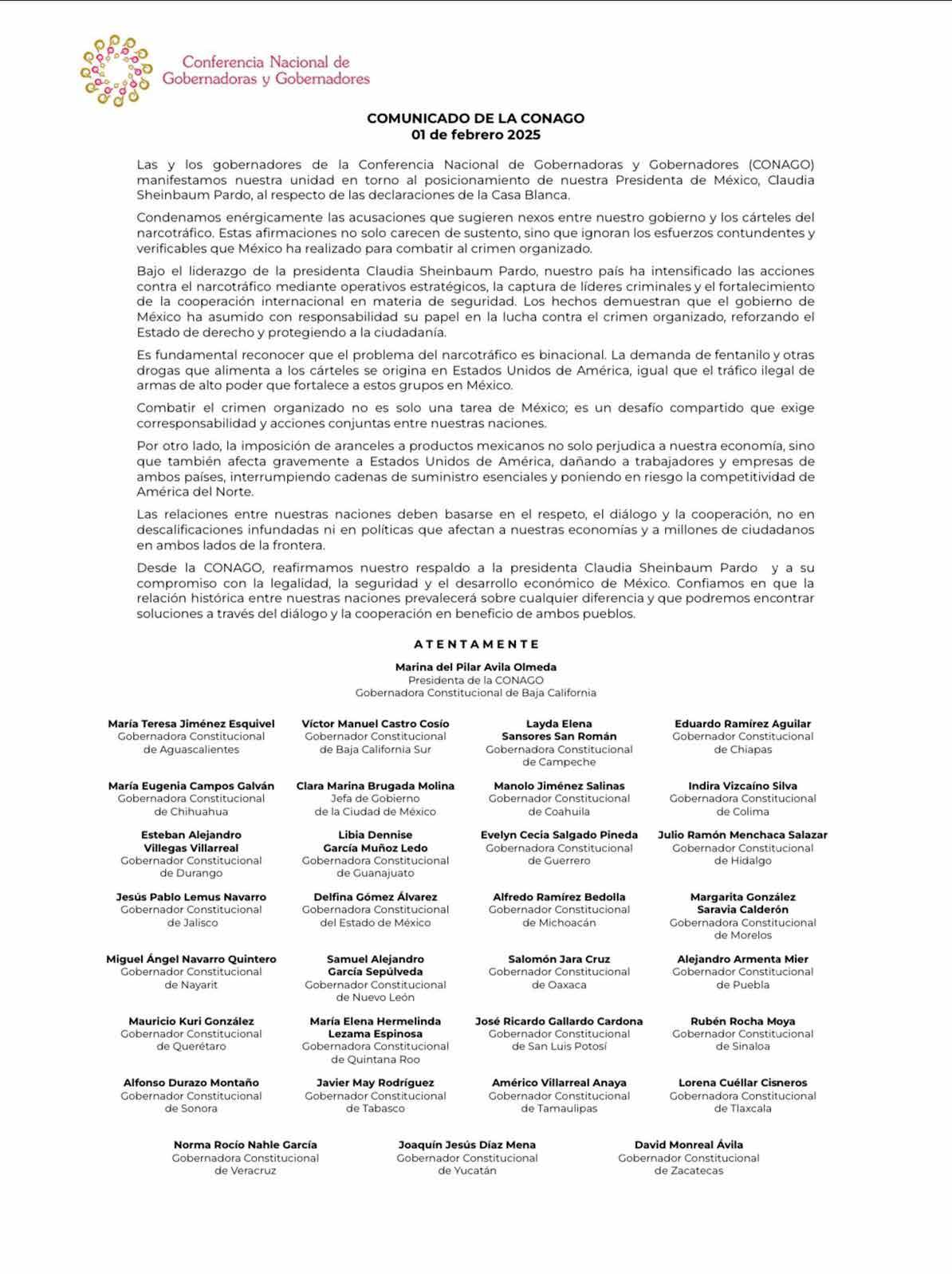 Conferencia Nacional de Gobernadoras y Gobernadores

COMUNICADO DE LA CONAGO
01 de febrero 2025

Las y los gobernadores de la Conferencia Nacional de Gobernadoras y Gobernadores (CONAGO) manifestamos nuestra unidad en torno al posicionamiento de nuestra Presidenta de México, Claudia Sheinbaum Pardo, al respecto de las declaraciones de la Casa Blanca.

Condenamos enérgicamente las acusaciones que sugieren nexos entre nuestro gobierno y los cárteles del narcotráfico. Estas afirmaciones no solo carecen de sustento, sino que ignoran los esfuerzos contundentes y verificables que México ha realizado para combatir al crimen organizado.

Bajo el liderazgo de la presidenta Claudia Sheinbaum Pardo, nuestro país ha intensificado las acciones contra el narcotráfico mediante operativos estratégicos, la captura de líderes criminales y el fortalecimiento de la cooperación internacional en materia de seguridad. Los hechos demuestran que el gobierno de México ha asumido con responsabilidad su papel en la lucha contra el crimen organizado, reforzando el Estado de derecho y protegiendo a la ciudadanía.

Es fundamental reconocer que el problema del narcotráfico es binacional. La demanda de fentanilo y otras drogas que alimenta a los cárteles se origina en Estados Unidos de América, igual que el tráfico ilegal de armas de alto poder que fortalece a estos grupos en México.

Combatir el crimen organizado no es solo una tarea de México; es un desafío compartido que exige corresponsabilidad y acciones conjuntas entre nuestras naciones.

Por otro lado, la imposición de aranceles a productos mexicanos no solo perjudica a nuestra economía, sino que también afecta gravemente a Estados Unidos de América, dañando a trabajadores y empresas de ambos países, interrumpiendo cadenas de suministro esenciales y poniendo en riesgo la competitividad de América del Norte.

Las relaciones entre nuestras naciones deben basarse en el respeto, el diálogo y la cooperación, no en descalificaciones infundadas ni en políticas que afectan a nuestras economías y a millones de ciudadanos en ambos lados de la frontera.

Desde la CONAGO, reafirmamos nuestro respaldo a la presidenta Claudia Sheinbaum Pardo y a su compromiso con la legalidad, la seguridad y el desarrollo económico de México. Confiamos en que la relación histórica entre nuestras naciones prevalecerá sobre cualquier diferencia y que podremos encontrar soluciones a través del diálogo y la cooperación en beneficio de ambos pueblos.

ATENTAMENTE

Marina del Pilar Avila Olmeda
Presidenta de la CONAGO
Gobernadora Constitucional de Baja California

María Teresa Jiménez Esquivel
Gobernadora Constitucional de Aguascalientes

Víctor Manuel Castro Cosío
Gobernador Constitucional de Baja California Sur

Layda Elena Sansores San Román
Gobernadora Constitucional de Campeche

Eduardo Ramírez Aguilar
Gobernador Constitucional de Chiapas

María Eugenia Campos Galván
Gobernadora Constitucional de Chihuahua

Clara Marina Brugada Molina
Jefa de Gobierno de la Ciudad de México

Manolo Jiménez Salinas
Gobernador Constitucional de Coahuila

Indira Vizcaíno Silva
Gobernadora Constitucional de Colima

Esteban Alejandro Villegas Villarreal
Gobernador Constitucional de Durango

Libia Dennise García Muñoz Ledo
Gobernadora Constitucional de Guanajuato

Evelyn Cecia Salgado Pineda
Gobernadora Constitucional de Guerrero

Julio Ramón Menchaca Salazar
Gobernador Constitucional de Hidalgo

Jesús Pablo Lemus Navarro
Gobernador Constitucional de Jalisco

Delfina Gómez Álvarez
Gobernadora Constitucional del Estado de México

Alfredo Ramírez Bedolla
Gobernador Constitucional de Michoacán

Margarita González Saravia Calderón
Gobernadora Constitucional de Morelos

Miguel Ángel Navarro Quintero
Gobernador Constitucional de Nayarit

Samuel Alejandro García Sepúlveda
Gobernador Constitucional de Nuevo León

Salomón Jara Cruz
Gobernador Constitucional de Oaxaca

Alejandro Armenta Mier
Gobernador Constitucional de Puebla

Mauricio Kuri González
Gobernador Constitucional de Querétaro

María Elena Hermelinda Lezama Espinosa
Gobernadora Constitucional de Quintana Roo

José Ricardo Gallardo Cardona
Gobernador Constitucional de San Luis Potosí

Rubén Rocha Moya
Gobernador Constitucional de Sinaloa

Alfonso Durazo Montaño
Gobernador Constitucional de Sonora

Javier May Rodríguez
Gobernador Constitucional de Tabasco

Américo Villarreal Anaya
Gobernador Constitucional de Tamaulipas

Lorena Cuéllar Cisneros
Gobernadora Constitucional de Tlaxcala

Norma Rocío Nahle García
Gobernadora Constitucional de Veracruz

Joaquín Jesús Díaz Mena
Gobernador Constitucional de Yucatán

David Monreal Ávila
Gobernador Constitucional de Zacatecas